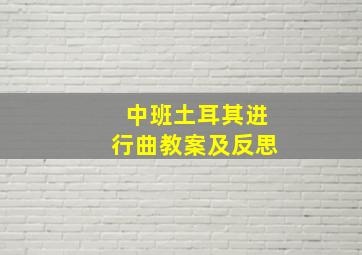 中班土耳其进行曲教案及反思